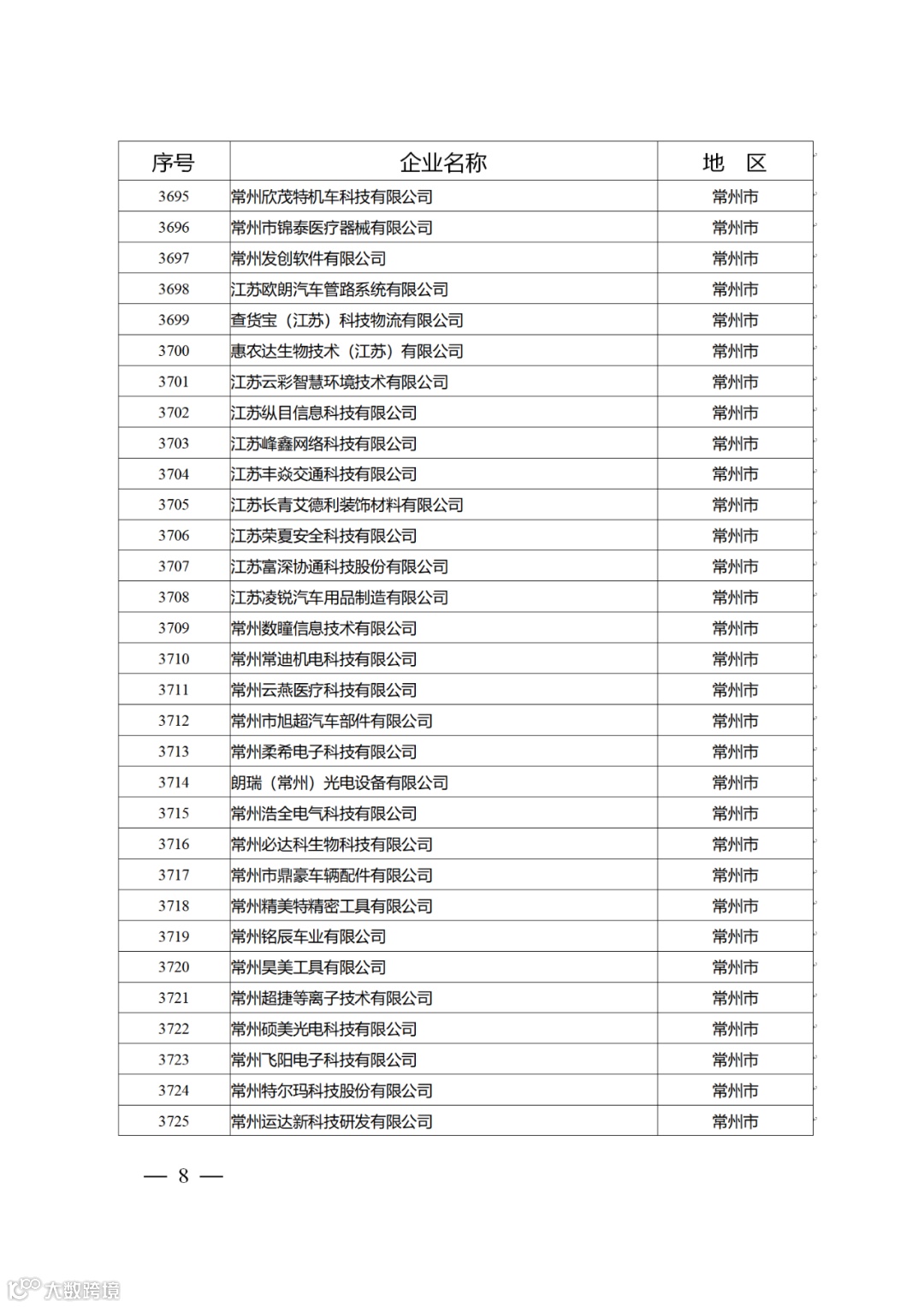 | 序号 | 企业名称 | 地 区 |
|---|---|---|
| 3695 | 常州欣茂特机车科技有限公司 | 常州市 |
| 3696 | 常州市锦泰医疗器械有限公司 | 常州市 |
| 3697 | 常州发创软件有限公司 | 常州市 |
| 3698 | 江苏欧朗汽车管路系统有限公司 | 常州市 |
| 3699 | 查货宝（江苏）科技物流有限公司 | 常州市 |
| 3700 | 惠农达生物技术（江苏）有限公司 | 常州市 |
| 3701 | 江苏云彩智慧环境技术有限公司 | 常州市 |
| 3702 | 江苏纵目信息科技有限公司 | 常州市 |
| 3703 | 江苏峰鑫网络科技有限公司 | 常州市 |
| 3704 | 江苏丰焱交通科技有限公司 | 常州市 |
| 3705 | 江苏长青艾德利装饰材料有限公司 | 常州市 |
| 3706 | 江苏荣夏安全科技有限公司 | 常州市 |
| 3707 | 江苏富深协通科技股份有限公司 | 常州市 |
| 3708 | 江苏凌锐汽车用品制造有限公司 | 常州市 |
| 3709 | 常州数瞳信息技术有限公司 | 常州市 |
| 3710 | 常州常迪机电科技有限公司 | 常州市 |
| 3711 | 常州云燕医疗科技有限公司 | 常州市 |
| 3712 | 常州市旭超汽车部件有限公司 | 常州市 |
| 3713 | 常州柔希电子科技有限公司 | 常州市 |
| 3714 | 朗瑞（常州）光电设备有限公司 | 常州市 |
| 3715 | 常州浩全电气科技有限公司 | 常州市 |
| 3716 | 常州必达科生物科技有限公司 | 常州市 |
| 3717 | 常州市鼎豪车辆配件有限公司 | 常州市 |
| 3718 | 常州精美特精密工具有限公司 | 常州市 |
| 3719 | 常州铭辰车业有限公司 | 常州市 |
| 3720 | 常州昊美工具有限公司 | 常州市 |
| 3721 | 常州超捷等离子技术有限公司 | 常州市 |
| 3722 | 常州硕美光电科技有限公司 | 常州市 |
| 3723 | 常州飞阳电子科技有限公司 | 常州市 |
| 3724 | 常州特尔玛科技股份有限公司 | 常州市 |
| 3725 | 常州运达新科技研发有限公司 | 常州市 |

— 8 —

大数跨境